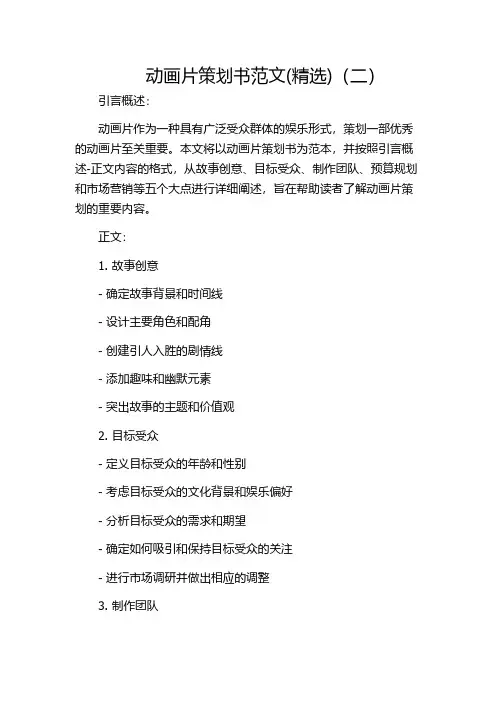 动画片策划书范文(精选)（二）

引言概述：

动画片作为一种具有广泛受众群体的娱乐形式，策划一部优秀的动画片至关重要。本文将以动画片策划书为范本，并按照引言概述-正文内容的格式，从故事创意、目标受众、制作团队、预算规划和市场营销等五个大点进行详细阐述，旨在帮助读者了解动画片策划的重要内容。

正文：

1. 故事创意

- 确定故事背景和时间线

- 设计主要角色和配角

- 创建引人入胜的剧情线

- 添加趣味和幽默元素

- 突出故事的主题和价值观

2. 目标受众

- 定义目标受众的年龄和性别

- 考虑目标受众的文化背景和娱乐偏好

- 分析目标受众的需求和期望

- 确定如何吸引和保持目标受众的关注

- 进行市场调研并做出相应的调整

3. 制作团队